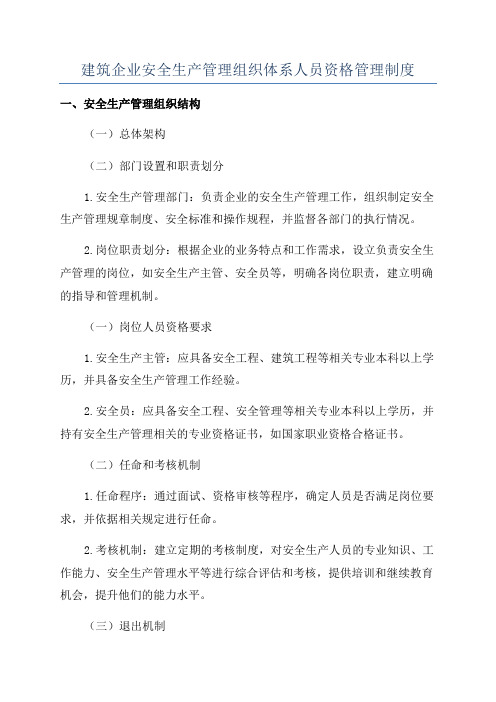 建筑企业安全生产管理组织体系人员资格管理制度

一、安全生产管理组织结构

（一）总体架构

（二）部门设置和职责划分

1.安全生产管理部门：负责企业的安全生产管理工作，组织制定安全生产管理规章制度、安全标准和操作规程，并监督各部门的执行情况。

2.岗位职责划分：根据企业的业务特点和工作需求，设立负责安全生产管理的岗位，如安全生产主管、安全员等，明确各岗位职责，建立明确的指导和管理机制。

（一）岗位人员资格要求

1.安全生产主管：应具备安全工程、建筑工程等相关专业本科以上学历，并具备安全生产管理工作经验。

2.安全员：应具备安全工程、安全管理等相关专业本科以上学历，并持有安全生产管理相关的专业资格证书，如国家职业资格合格证书。

（二）任命和考核机制

1.任命程序：通过面试、资格审核等程序，确定人员是否满足岗位要求，并依据相关规定进行任命。

2.考核机制：建立定期的考核制度，对安全生产人员的专业知识、工作能力、安全生产管理水平等进行综合评估和考核，提供培训和继续教育机会，提升他们的能力水平。

（三）退出机制